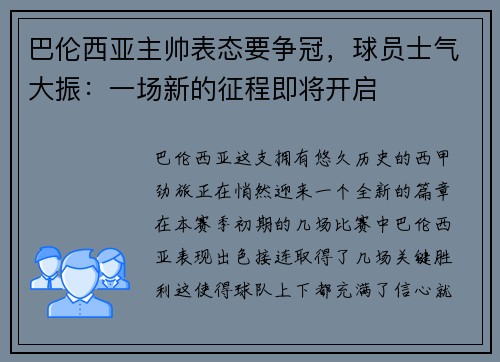 巴伦西亚主帅表态要争冠，球员士气大振：一场新的征程即将开启

巴伦西亚这支拥有悠久历史的西甲劲旅正在悄然迎来一个全新的篇章在本赛季初期的几场比赛中巴伦西亚表现出色接连取得了几场关键胜利这使得球队上下都充满了信心就